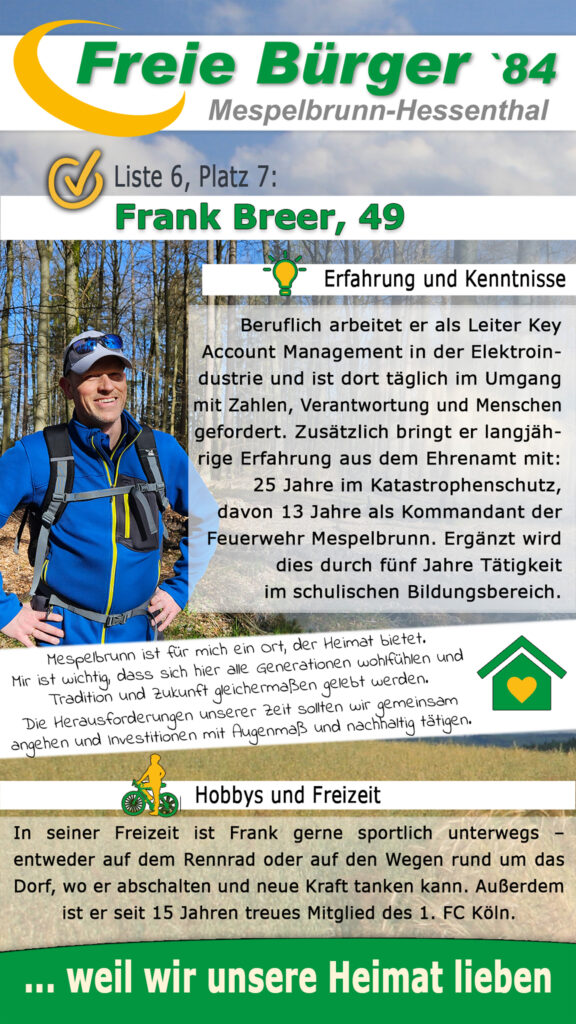 Freie Bürger `84
Mespelbrunn-Hessenthal

Liste 6, Platz 7:
Frank Breer, 49

Erfahrung und Kenntnisse

Beruflich arbeitet er als Leiter Key Account Management in der Elektroindustrie und ist dort täglich im Umgang mit Zahlen, Verantwortung und Menschen gefordert. Zusätzlich bringt er langjährige Erfahrung aus dem Ehrenamt mit: 25 Jahre im Katastrophenschutz, davon 13 Jahre als Kommandant der Feuerwehr Mespelbrunn. Ergänzt wird dies durch fünf Jahre Tätigkeit im schulischen Bildungsbereich.

Mespelbrunn ist für mich ein Ort, der Heimat bietet. Mir ist wichtig, dass sich hier alle Generationen wohlfühlen und Tradition und Zukunft gleichermaßen gelebt werden. Die Herausforderungen unserer Zeit sollten wir gemeinsam angehen und Investitionen mit Augenmaß und nachhaltig tätigen.

Hobbys und Freizeit

In seiner Freizeit ist Frank gerne sportlich unterwegs – entweder auf dem Rennrad oder auf den Wegen rund um das Dorf, wo er abschalten und neue Kraft tanken kann. Außerdem ist er seit 15 Jahren treues Mitglied des 1. FC Köln.

... weil wir unsere Heimat lieben